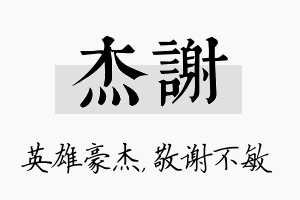 杰謝

英雄豪杰，敬谢不敏